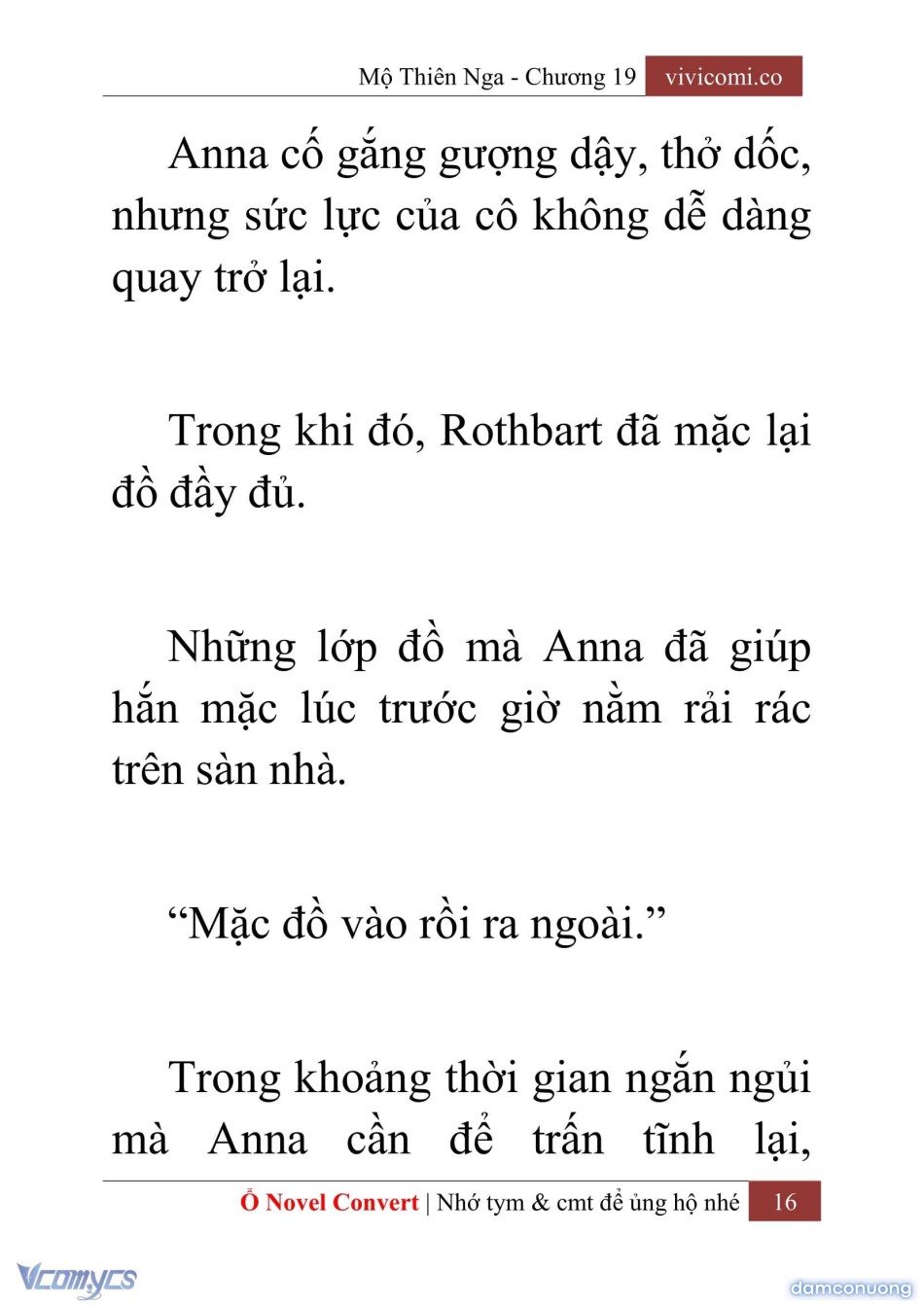 Mộ Thiên Nga - Chương 19 vivicomi.co

Anna cố gắng gượng dậy, thở dốc, nhưng sức lực của cô không dễ dàng quay trở lại.

Trong khi đó, Rothbart đã mặc lại đồ đầy đủ.

Những lớp đồ mà Anna đã giúp hắn mặc lúc trước giờ nằm rải rác trên sàn nhà.

“Mặc đồ vào rồi ra ngoài.”

Trong khoảng thời gian ngắn ngủi mà Anna cần để trấn tĩnh lại,

Ổ Novel Convert | Nhớ tym & cmt để ủng hộ nhé 16

Vcomycs

damconuong